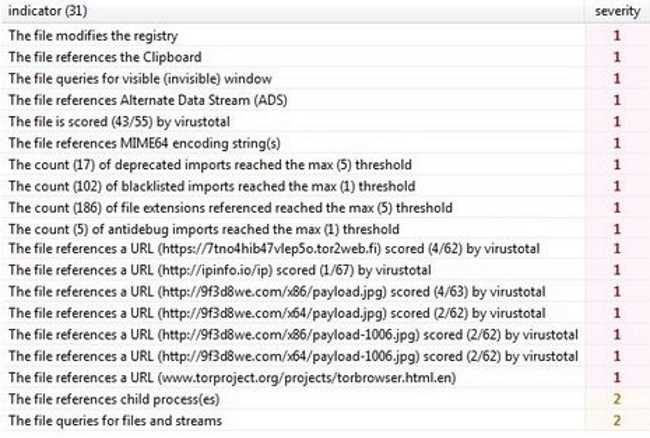 | indicator (31) | severity |
|---|---|
| The file modifies the registry | 1 |
| The file references the Clipboard | 1 |
| The file queries for visible (invisible) window | 1 |
| The file references Alternate Data Stream (ADS) | 1 |
| The file is scored (43/55) by virustotal | 1 |
| The file references MIME64 encoding string(s) | 1 |
| The count (17) of deprecated imports reached the max (5) threshold | 1 |
| The count (102) of blacklisted imports reached the max (1) threshold | 1 |
| The count (186) of file extensions referenced reached the max (5) threshold | 1 |
| The count (5) of antidebug imports reached the max (1) threshold | 1 |
| The file references a URL (https://7tno4hib47vlep5o.tor2web.fi) scored (4/62) by virustotal | 1 |
| The file references a URL (http://ipinfo.io/ip) scored (1/67) by virustotal | 1 |
| The file references a URL (http://9f3d8we.com/x86/payload.jpg) scored (4/63) by virustotal | 1 |
| The file references a URL (http://9f3d8we.com/x64/payload.jpg) scored (2/62) by virustotal | 1 |
| The file references a URL (http://9f3d8we.com/x86/payload-1006.jpg) scored (2/62) by virustotal | 1 |
| The file references a URL (http://9f3d8we.com/x64/payload-1006.jpg) scored (2/62) by virustotal | 1 |
| The file references a URL (www.torproject.org/projects/torbrowser.html.en) | 1 |
| The file references child process(es) | 2 |
| The file queries for files and streams | 2 |